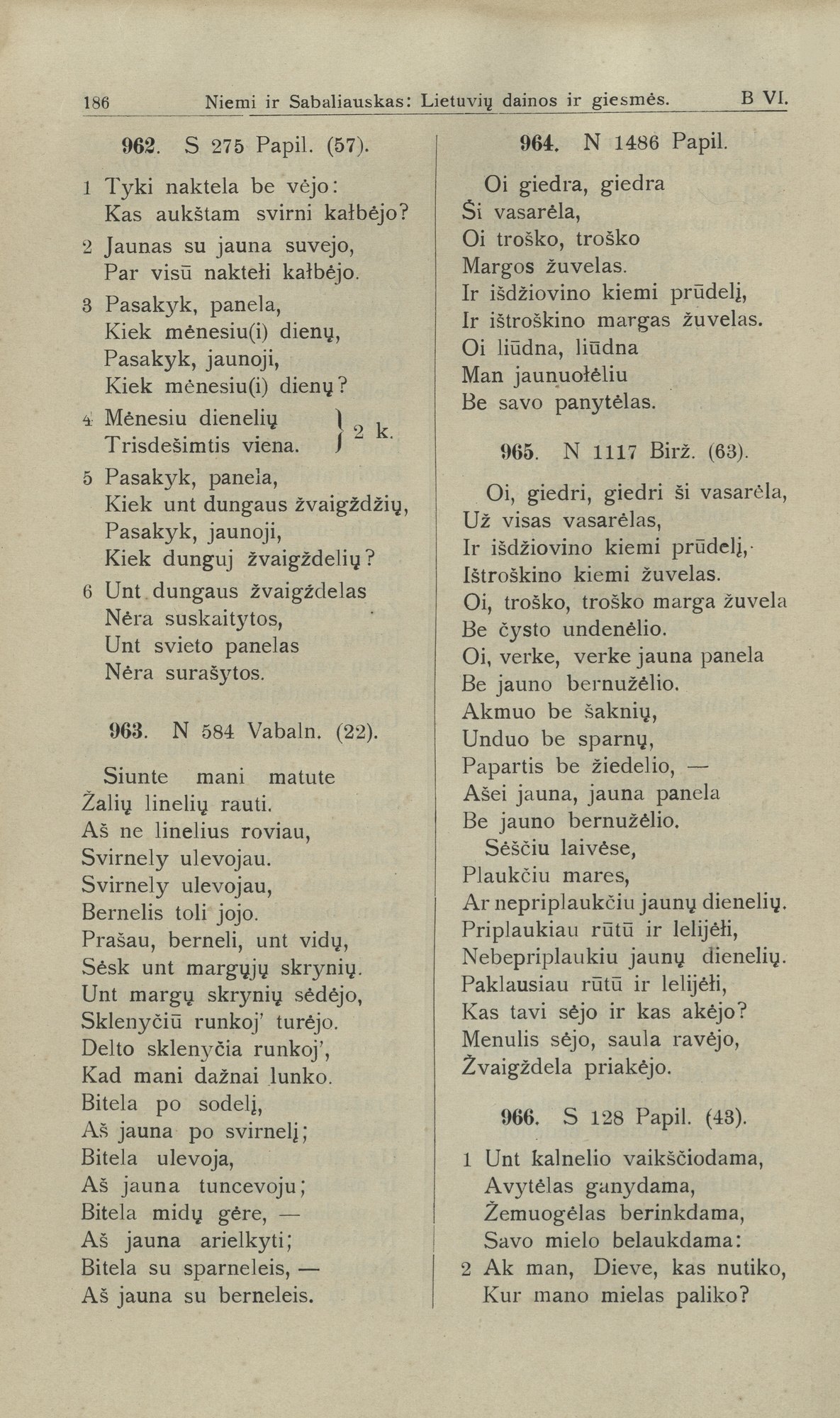 186 Niemi ir Sabaliauskas: Lietuvių dainos ir giesmės. B VI.

962. S 275 Papil. (57).

1 Tyki naktela be vėjo:
Kas aukštam svirni kałbėjo?
2 Jaunas su jauna suvejo,
Par visū naktełi kałbėjo.
3 Pasakyk, panela,
Kiek mėnesiu(i) dienų,
Pasakyk, jaunoji,
Kiek mėnesiu(i) dienų?
4 Mėnesiu dienelių
Trisdešimtis viena. } 2 k.
5 Pasakyk, panela,
Kiek unt dungaus žvaigždžių,
Pasakyk, jaunoji,
Kiek dunguj žvaigždelių?
6 Unt dungaus žvaigždelas
Nėra suskaitytos,
Unt svieto panelas
Nėra surašytos.

963. N 584 Vabaln. (22).

Siunte mani matute
Žalių linelių rauti.
Aš ne linelius roviau,
Svirnely ulevojau.
Svirnely ulevojau,
Bernelis toli jojo.
Prašau, berneli, unt vidų,
Sėsk unt margųjų skrynių.
Unt margų skrynių sėdėjo,
Sklenyčiū runkoj' turėjo.
Delto sklenyčia runkoj',
Kad mani dažnai lunko.
Bitela po sodelį,
Aš jauna po svirnelį;
Bitela ulevoja,
Aš jauna tuncevoju;
Bitela midų gėre, —
Aš jauna arielkyti;
Bitela su sparneleis, —
Aš jauna su berneleis.

964. N 1486 Papil.

Oi giedra, giedra
Ši vasarėla,
Oi troško, troško
Margos žuvelas.
Ir išdžiovino kiemi prūdelį,
Ir ištroškino margas žuvelas.
Oi liūdna, liūdna
Man jaunuołėliu
Be savo panytėlas.

965. N 1117 Birž. (63).

Oi, giedri, giedri ši vasarėla,
Už visas vasarėlas,
Ir išdžiovino kiemi prūdelį,
Ištroškino kiemi žuvelas.
Oi, troško, troško marga žuvela
Be čysto undenėlio.
Oi, verke, verke jauna panela
Be jauno bernužėlio.
Akmuo be šaknių,
Unduo be sparnų,
Papartis be žiedelio, —
Ašei jauna, jauna panela
Be jauno bernužėlio.
Sėščiu laivėse,
Plaukčiu mares,
Ar nepriplaukčiu jaunų dienelių.
Priplaukiau rūtū ir lelijėłi,
Nebepriplaukiu jaunų dienelių.
Paklausiau rūtū ir lelijėłi,
Kas tavi sėjo ir kas akėjo?
Menulis sėjo, saula ravėjo,
Žvaigždela priakėjo.

966. S 128 Papil. (43).

1 Unt kalnelio vaikščiodama,
Avytėlas ganydama,
Žemuogėlas berinkdama,
Savo mielo belaukdama:
2 Ak man, Dieve, kas nutiko,
Kur mano mielas paliko?